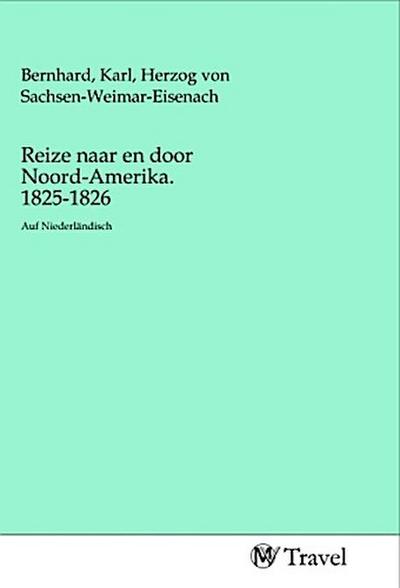 Bernhard, Karl, Herzog von Sachsen-Weimar-Eisenach

Reize naar en door Noord-Amerika. 1825-1826

Auf Niederländisch

MV Travel